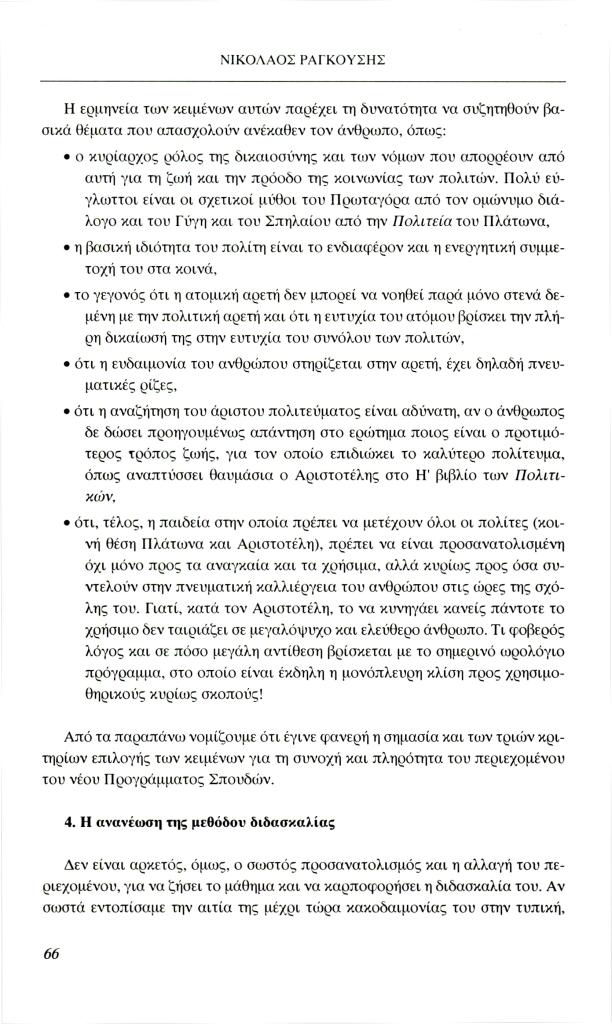 ΝΙΚΟΛΑΟΣ ΡΑΓΚΟΥΣΗΣ

Η ερμηνεία των κειμένων αυτών παρέχει τη δυνατότητα να συζητηθούν βασικά θέματα που απασχολούν ανέκαθεν τον άνθρωπο, όπως:

• ο κυρίαρχος ρόλος της δικαιοσύνης και των νόμων που απορρέουν από αυτή για τη ζωή και την πρόοδο της κοινωνίας των πολιτών. Πολύ εύγλωττοι είναι οι σχετικοί μύθοι του Πρωταγόρα από τον ομώνυμο διάλογο και του Γύγη και του Σπηλαίου από την Πολιτεία του Πλάτωνα,

• η βασική ιδιότητα του πολίτη είναι το ενδιαφέρον και η ενεργητική συμμετοχή του στα κοινά,

• το γεγονός ότι η ατομική αρετή δεν μπορεί να νοηθεί παρά μόνο στενά δεμένη με την πολιτική αρετή και ότι η ευτυχία του ατόμου βρίσκει την πλήρη δικαίωσή της στην ευτυχία του συνόλου των πολιτών,

• ότι η ευδαιμονία του ανθρώπου στηρίζεται στην αρετή, έχει δηλαδή πνευματικές ρίζες,

• ότι η αναζήτηση του άριστου πολιτεύματος είναι αδύνατη, αν ο άνθρωπος δε δώσει προηγουμένως απάντηση στο ερώτημα ποιος είναι ο προτιμότερος τρόπος ζωής, για τον οποίο επιδιώκει το καλύτερο πολίτευμα, όπως αναπτύσσει θαυμάσια ο Αριστοτέλης στο Η' βιβλίο των Πολιτικών,

• ότι, τέλος, η παιδεία στην οποία πρέπει να μετέχουν όλοι οι πολίτες (κοινή θέση Πλάτωνα και Αριστοτέλη), πρέπει να είναι προσανατολισμένη όχι μόνο προς τα αναγκαία και τα χρήσιμα, αλλά κυρίως προς όσα συντελούν στην πνευματική καλλιέργεια του ανθρώπου στις ώρες της σχόλης του. Γιατί, κατά τον Αριστοτέλη, το να κυνηγάει κανείς πάντοτε το χρήσιμο δεν ταιριάζει σε μεγαλόψυχο και ελεύθερο άνθρωπο. Τι φοβερός λόγος και σε πόσο μεγάλη αντίθεση βρίσκεται με το σημερινό ωρολόγιο πρόγραμμα, στο οποίο είναι έκδηλη η μονόπλευρη κλίση προς χρησιμοθηρικούς κυρίως σκοπούς!

Από τα παραπάνω νομίζουμε ότι έγινε φανερή η σημασία και των τριών κριτηρίων επιλογής των κειμένων για τη συνοχή και πληρότητα του περιεχομένου του νέου Προγράμματος Σπουδών.

4. Η ανανέωση της μεθόδου διδασκαλίας

Δεν είναι αρκετός, όμως, ο σωστός προσανατολισμός και η αλλαγή του περιεχομένου, για να ζήσει το μάθημα και να καρποφορήσει η διδασκαλία του. Αν σωστά εντοπίσαμε την αιτία της μέχρι τώρα κακοδαιμονίας του στην τυπική,

66